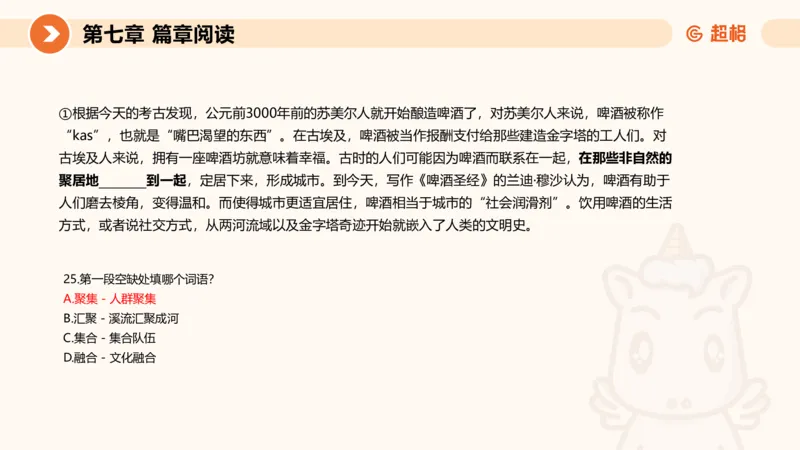 第七章 篇章阅读

超格

①根据今天的考古发现，公元前3000年前的苏美尔人就开始酿造啤酒了，对苏美尔人来说，啤酒被称作“kas”，也就是“嘴巴渴望的东西”。在古埃及，啤酒被当作报酬支付给那些建造金字塔的工人们。对古埃及人来说，拥有一座啤酒坊就意味着幸福。古时的人们可能因为啤酒而联系在一起，在那些非自然的聚居地________到一起，定居下来，形成城市。到今天，写作《啤酒圣经》的兰迪·穆沙认为，啤酒有助于人们磨去棱角，变得温和。而使得城市更适宜居住，啤酒相当于城市的“社会润滑剂”。饮用啤酒的生活方式，或者说社交方式，从两河流域以及金字塔奇迹开始就嵌入了人类的文明史。

25.第一段空缺处填哪个词语?
A.聚集 - 人群聚集
B.汇聚 - 溪流汇聚成河
C.集合 - 集合队伍
D.融合 - 文化融合